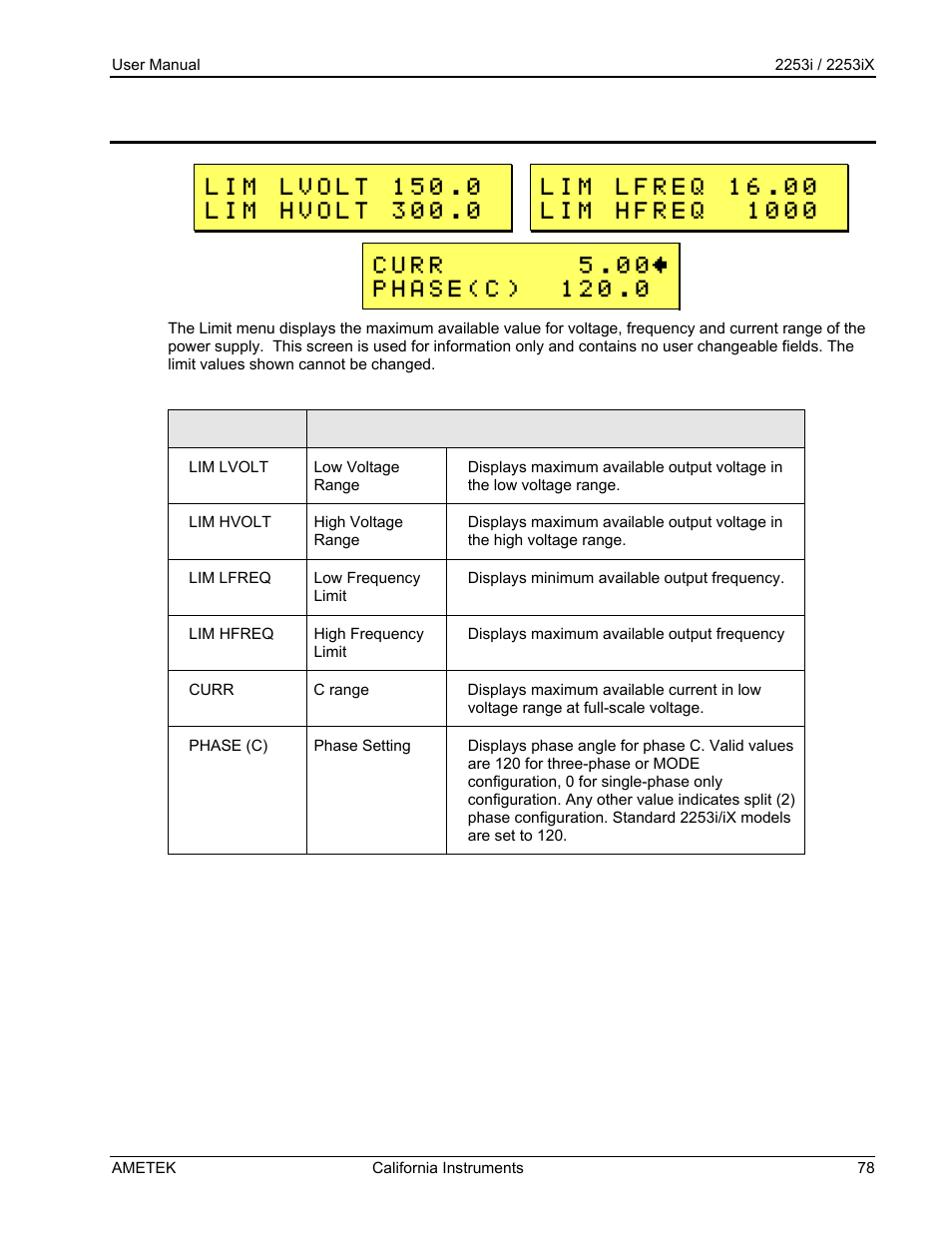 User Manual

2253i / 2253iX

LIM LVOLT 150.0
LIM HVOLT 300.0

LIM LFREQ 16.00
LIM HFREQ 1000

CURR 5.00
PHASE(C) 120.0

The Limit menu displays the maximum available value for voltage, frequency and current range of the power supply. This screen is used for information only and contains no user changeable fields. The limit values shown cannot be changed.

| | | |
|---|---|---|
| LIM LVOLT | Low Voltage Range | Displays maximum available output voltage in the low voltage range. |
| LIM HVOLT | High Voltage Range | Displays maximum available output voltage in the high voltage range. |
| LIM LFREQ | Low Frequency Limit | Displays minimum available output frequency. |
| LIM HFREQ | High Frequency Limit | Displays maximum available output frequency |
| CURR | C range | Displays maximum available current in low voltage range at full-scale voltage. |
| PHASE (C) | Phase Setting | Displays phase angle for phase C. Valid values are 120 for three-phase or MODE configuration, 0 for single-phase only configuration. Any other value indicates split (2) phase configuration. Standard 2253i/iX models are set to 120. |

AMETEK California Instruments 78